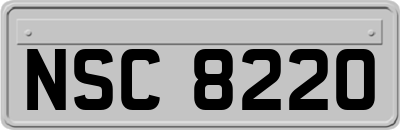 NSC 8220